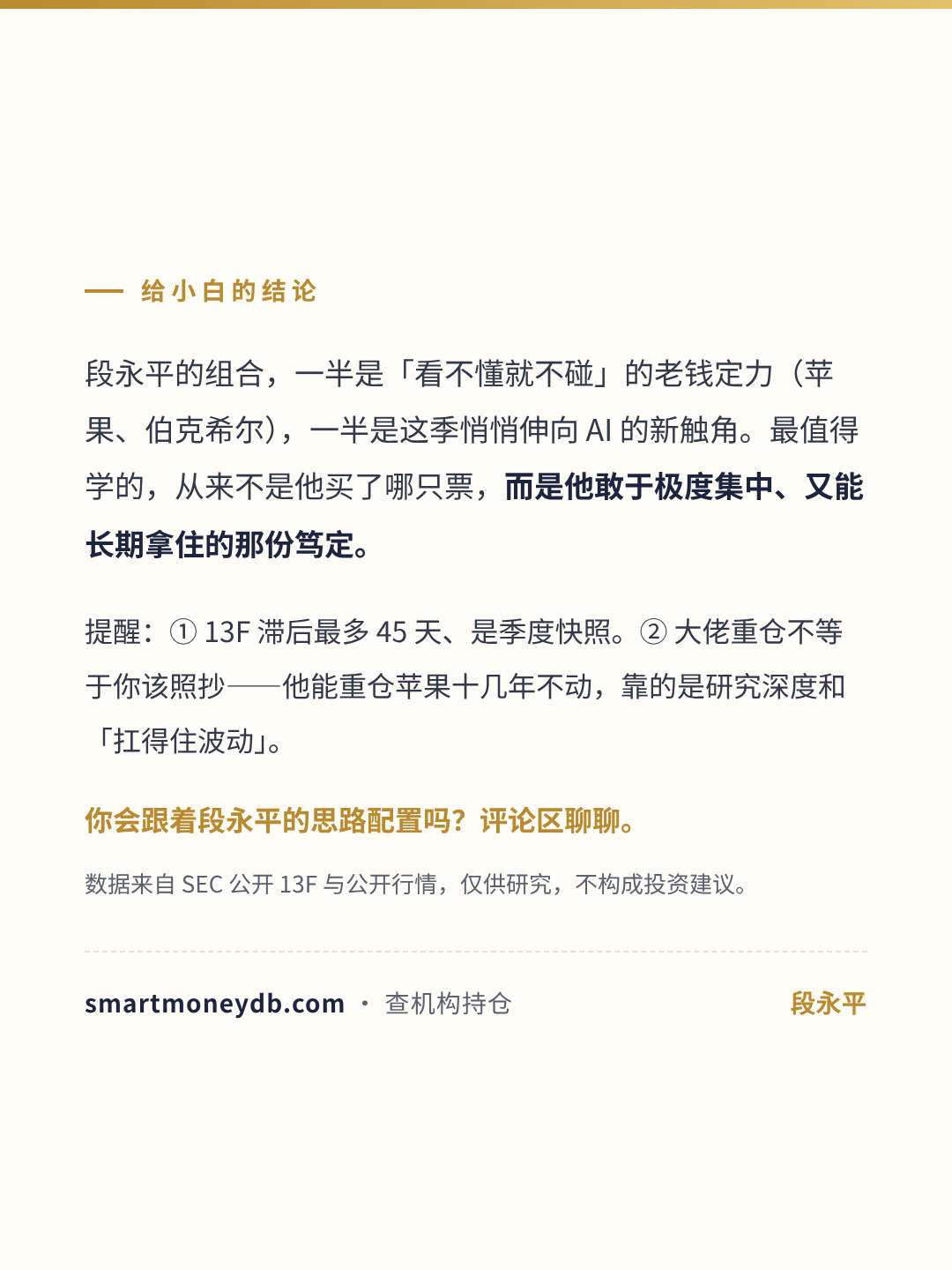 给小白的结论

段永平的组合，一半是「看不懂就不碰」的老钱定力（苹果、伯克希尔），一半是这季悄悄伸向 AI 的新触角。最值得学的，从来不是他买了哪只票，而是他敢于极度集中、又能长期拿住的那份笃定。

提醒：① 13F 滞后最多 45 天、是季度快照。② 大佬重仓不等于你该照抄——他能重仓苹果十几年不动，靠的是研究深度和「扛得住波动」。

你会跟着段永平的思路配置吗？评论区聊聊。

数据来自 SEC 公开 13F 与公开行情，仅供研究，不构成投资建议。

smartmoneydb.com · 查机构持仓

段永平